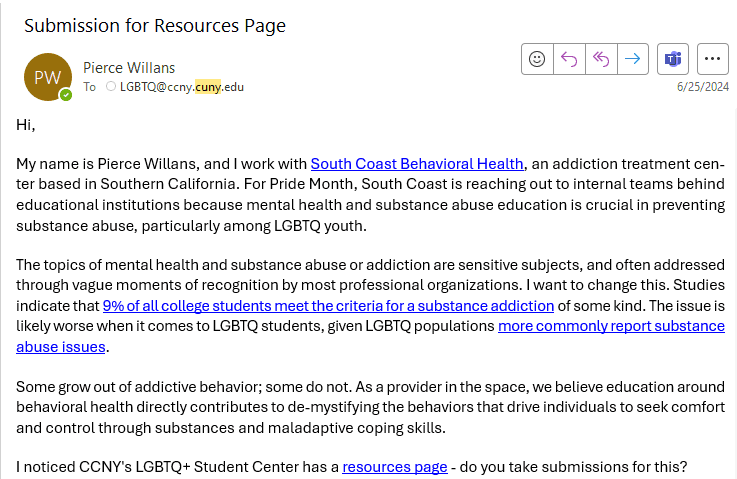 Submission for Resources Page

PW

Pierce Willans

To LGBTQ@ccny.cuny.edu

6/25/2024

Hi,

My name is Pierce Willans, and I work with South Coast Behavioral Health, an addiction treatment center based in Southern California. For Pride Month, South Coast is reaching out to internal teams behind educational institutions because mental health and substance abuse education is crucial in preventing substance abuse, particularly among LGBTQ youth.

The topics of mental health and substance abuse or addiction are sensitive subjects, and often addressed through vague moments of recognition by most professional organizations. I want to change this. Studies indicate that 9% of all college students meet the criteria for a substance addiction of some kind. The issue is likely worse when it comes to LGBTQ students, given LGBTQ populations more commonly report substance abuse issues.

Some grow out of addictive behavior; some do not. As a provider in the space, we believe education around behavioral health directly contributes to de-mystifying the behaviors that drive individuals to seek comfort and control through substances and maladaptive coping skills.

I noticed CCNY's LGBTQ+ Student Center has a resources page - do you take submissions for this?